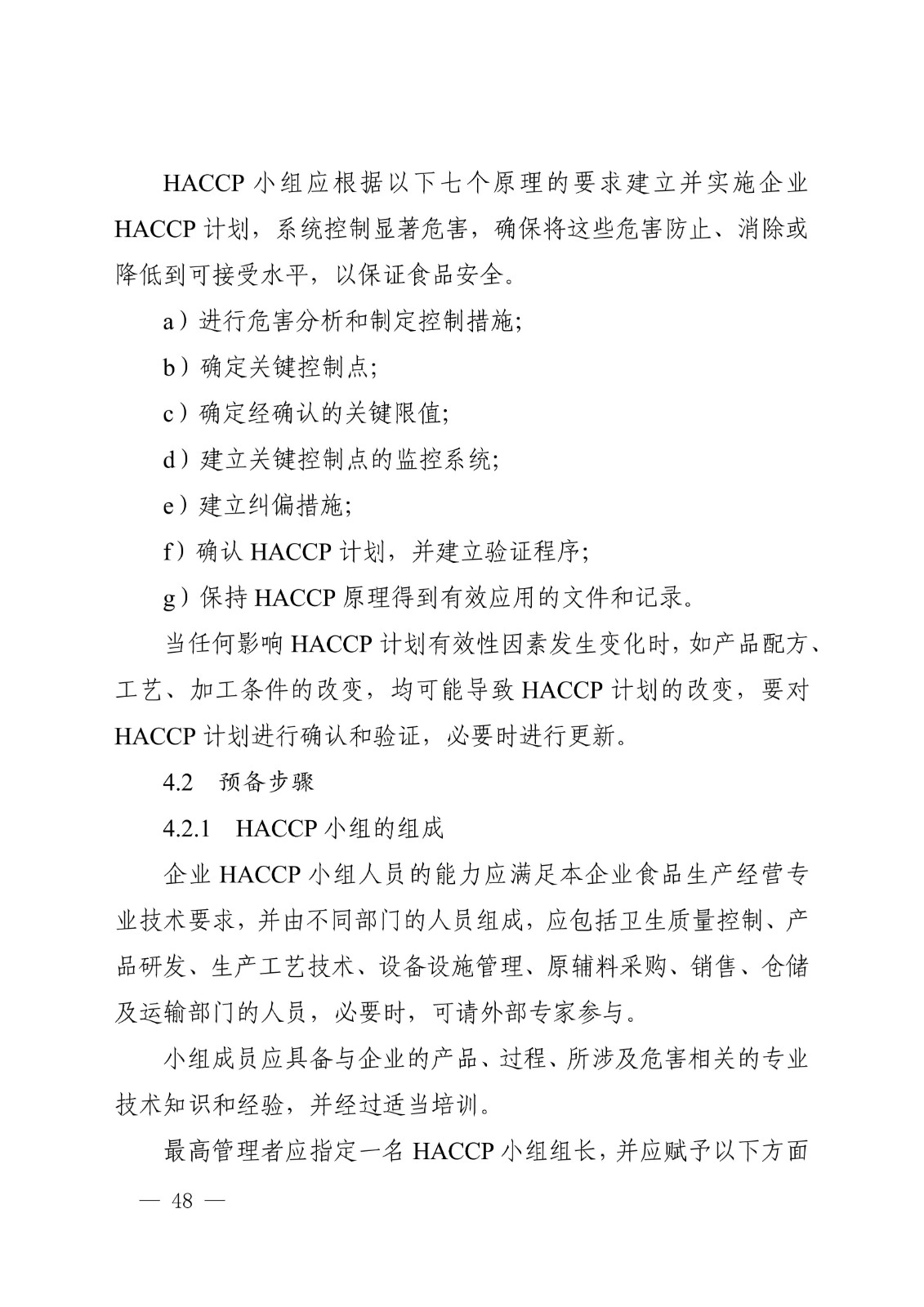 HACCP 小组应根据以下七个原理的要求建立并实施企业 HACCP 计划，系统控制显著危害，确保将这些危害防止、消除或降低到可接受水平，以保证食品安全。

a）进行危害分析和制定控制措施;

b）确定关键控制点;

c）确定经确认的关键限值;

d）建立关键控制点的监控系统;

e）建立纠偏措施;

f）确认 HACCP 计划，并建立验证程序;

g）保持 HACCP 原理得到有效应用的文件和记录。

当任何影响 HACCP 计划有效性因素发生变化时，如产品配方、工艺、加工条件的改变，均可能导致 HACCP 计划的改变，要对 HACCP 计划进行确认和验证，必要时进行更新。

4.2　预备步骤

4.2.1　HACCP 小组的组成

企业 HACCP 小组人员的能力应满足本企业食品生产经营专业技术要求，并由不同部门的人员组成，应包括卫生质量控制、产品研发、生产工艺技术、设备设施管理、原辅料采购、销售、仓储及运输部门的人员，必要时，可请外部专家参与。

小组成员应具备与企业的产品、过程、所涉及危害相关的专业技术知识和经验，并经过适当培训。

最高管理者应指定一名 HACCP 小组组长，并应赋予以下方面

— 48 —